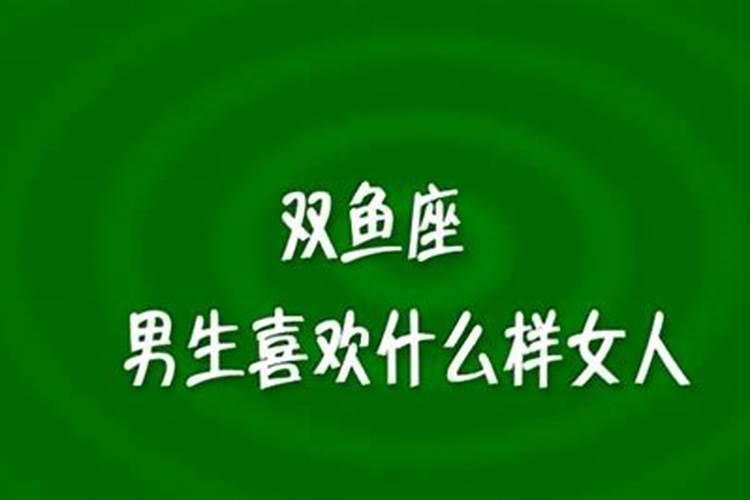 双鱼座
男生喜欢什么样女人